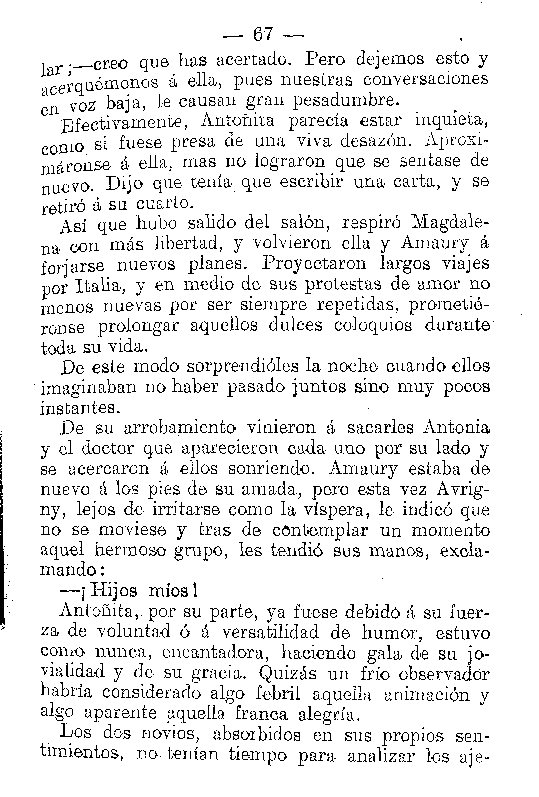 — 67 —

lar;—creo que has acertado. Pero dejemos esto y acerquémonos á ella, pues nuestras conversaciones en voz baja, le causan gran pesadumbre.

Efectivamente, Antoñita parecía estar inquieta, como si fuese presa de una viva desazón. Aproximáronse á ella, mas no lograron que se sentase de nuevo. Dijo que tenía que escribir una carta, y se retiró á su cuarto.

Así que hubo salido del salón, respiró Magdalena con más libertad, y volvieron ella y Amaury á forjarse nuevos planes. Proyectaron largos viajes por Italia, y en medio de sus protestas de amor no menos nuevas por ser siempre repetidas, prometiéronse prolongar aquellos dulces coloquios durante toda su vida.

De este modo sorprendióles la noche cuando ellos imaginaban no haber pasado juntos sino muy pocos instantes.

De su arrobamiento vinieron á sacarles Antonia y el doctor que aparecieron cada uno por su lado y se acercaron á ellos sonriendo. Amaury estaba de nuevo á los pies de su amada, pero esta vez Avrigny, lejos de irritarse como la víspera, le indicó que no se moviese y tras de contemplar un momento aquel hermoso grupo, les tendió sus manos, exclamando:

—¡Hijos míos!

Antoñita, por su parte, ya fuese debido á su fuerza de voluntad ó á versatilidad de humor, estuvo como nunca, encantadora, haciendo gala de su jovialidad y de su gracia. Quizás un frío observador habría considerado algo febril aquella animación y algo aparente aquella franca alegría.

Los dos novios, absorbidos en sus propios sentimientos, no tenían tiempo para analizar los aje-